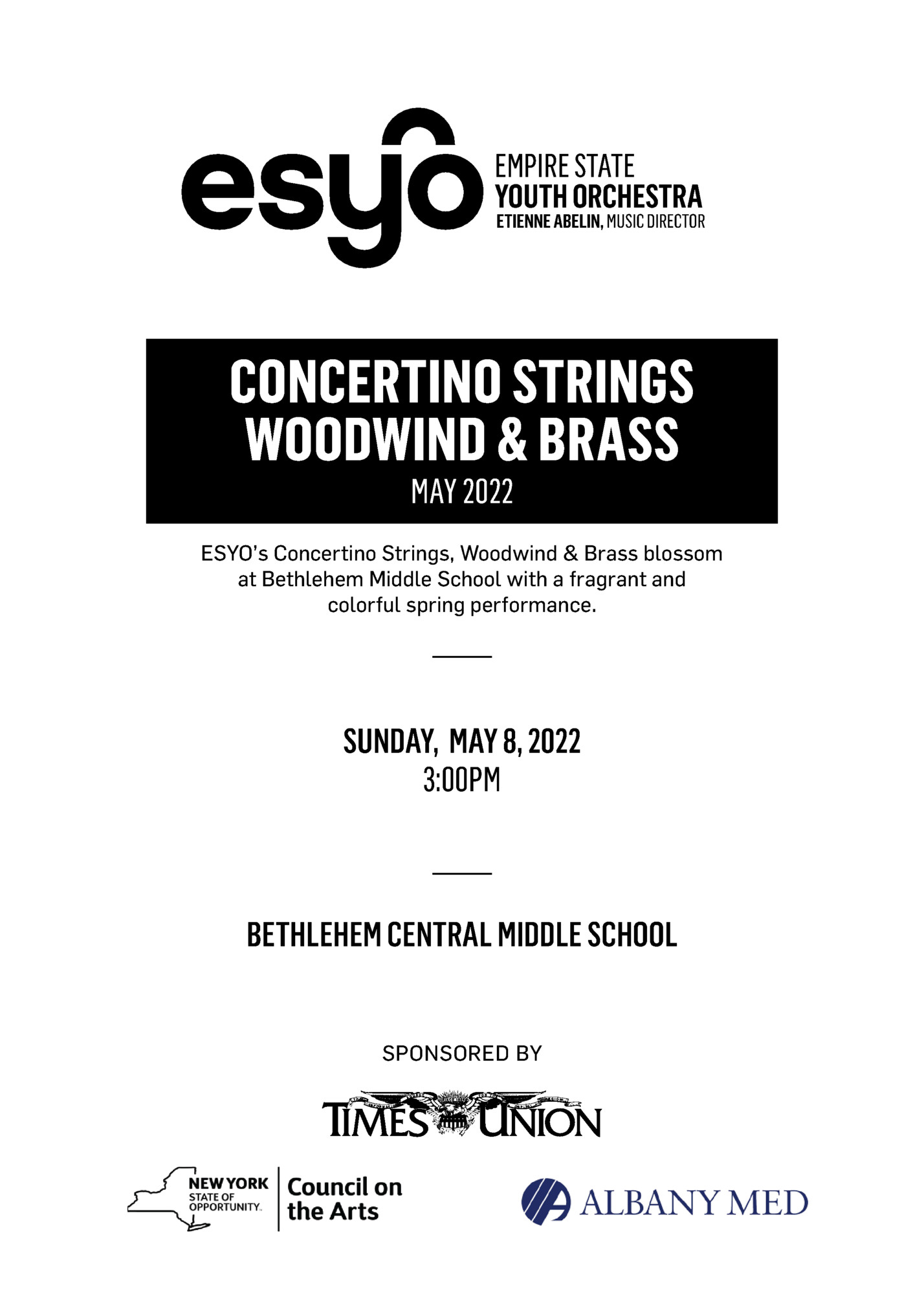 esyo

EMPIRE STATE
YOUTH ORCHESTRA
ETIENNE ABELIN, MUSIC DIRECTOR

CONCERTINO STRINGS
WOODWIND & BRASS
MAY 2022

ESYO's Concertino Strings, Woodwind & Brass blossom at Bethlehem Middle School with a fragrant and colorful spring performance.

SUNDAY, MAY 8, 2022
3:00PM

BETHLEHEM CENTRAL MIDDLE SCHOOL

SPONSORED BY

TIMES UNION

NEW YORK STATE OF OPPORTUNITY. Council on the Arts

ALBANY MED